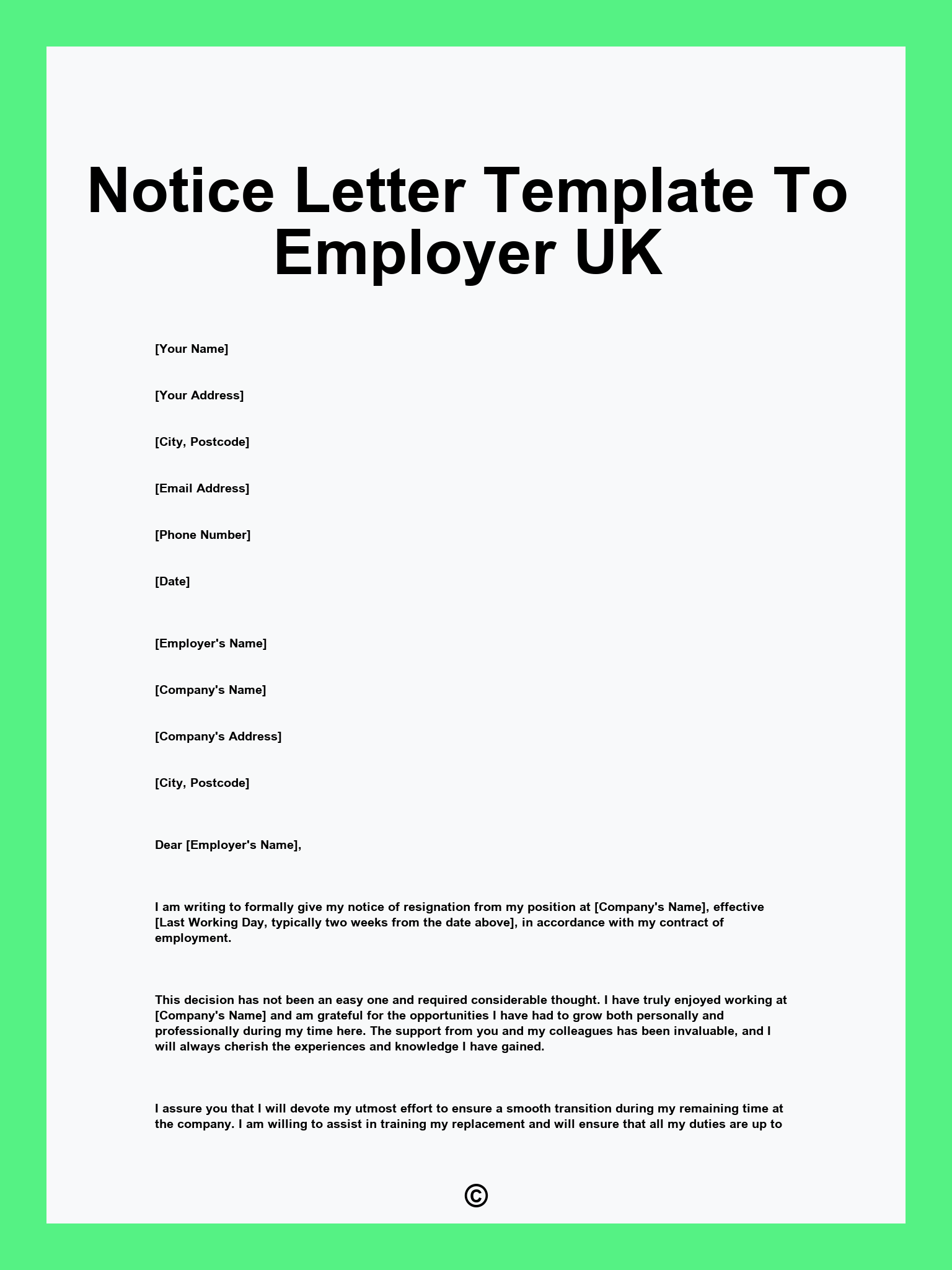 Notice Letter Template To Employer UK

[Your Name]

[Your Address]

[City, Postcode]

[Email Address]

[Phone Number]

[Date]

[Employer's Name]

[Company's Name]

[Company's Address]

[City, Postcode]

Dear [Employer's Name],

I am writing to formally give my notice of resignation from my position at [Company's Name], effective [Last Working Day, typically two weeks from the date above], in accordance with my contract of employment.

This decision has not been an easy one and required considerable thought. I have truly enjoyed working at [Company's Name] and am grateful for the opportunities I have had to grow both personally and professionally during my time here. The support from you and my colleagues has been invaluable, and I will always cherish the experiences and knowledge I have gained.

I assure you that I will devote my utmost effort to ensure a smooth transition during my remaining time at the company. I am willing to assist in training my replacement and will ensure that all my duties are up to

©